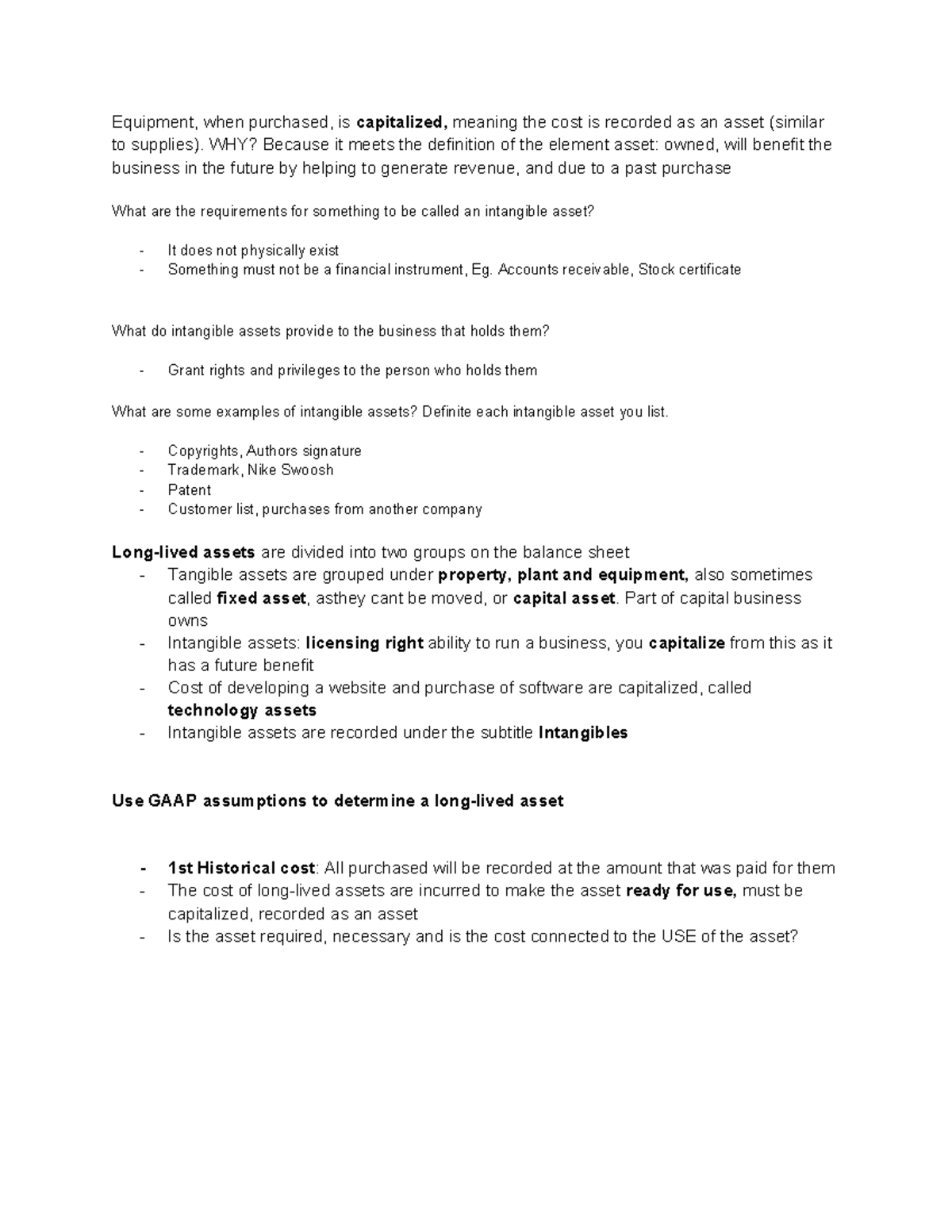 Equipment, when purchased, is capitalized, meaning the cost is recorded as an asset (similar to supplies). WHY? Because it meets the definition of the element asset: owned, will benefit the business in the future by helping to generate revenue, and due to a past purchase

What are the requirements for something to be called an intangible asset?

- It does not physically exist
- Something must not be a financial instrument, Eg. Accounts receivable, Stock certificate

What do intangible assets provide to the business that holds them?

- Grant rights and privileges to the person who holds them

What are some examples of intangible assets? Definite each intangible asset you list.

- Copyrights, Authors signature
- Trademark, Nike Swoosh
- Patent
- Customer list, purchases from another company

Long-lived assets are divided into two groups on the balance sheet
- Tangible assets are grouped under property, plant and equipment, also sometimes called fixed asset, asthey cant be moved, or capital asset. Part of capital business owns
- Intangible assets: licensing right ability to run a business, you capitalize from this as it has a future benefit
- Cost of developing a website and purchase of software are capitalized, called technology assets
- Intangible assets are recorded under the subtitle Intangibles

Use GAAP assumptions to determine a long-lived asset

- 1st Historical cost: All purchased will be recorded at the amount that was paid for them
- The cost of long-lived assets are incurred to make the asset ready for use, must be capitalized, recorded as an asset
- Is the asset required, necessary and is the cost connected to the USE of the asset?